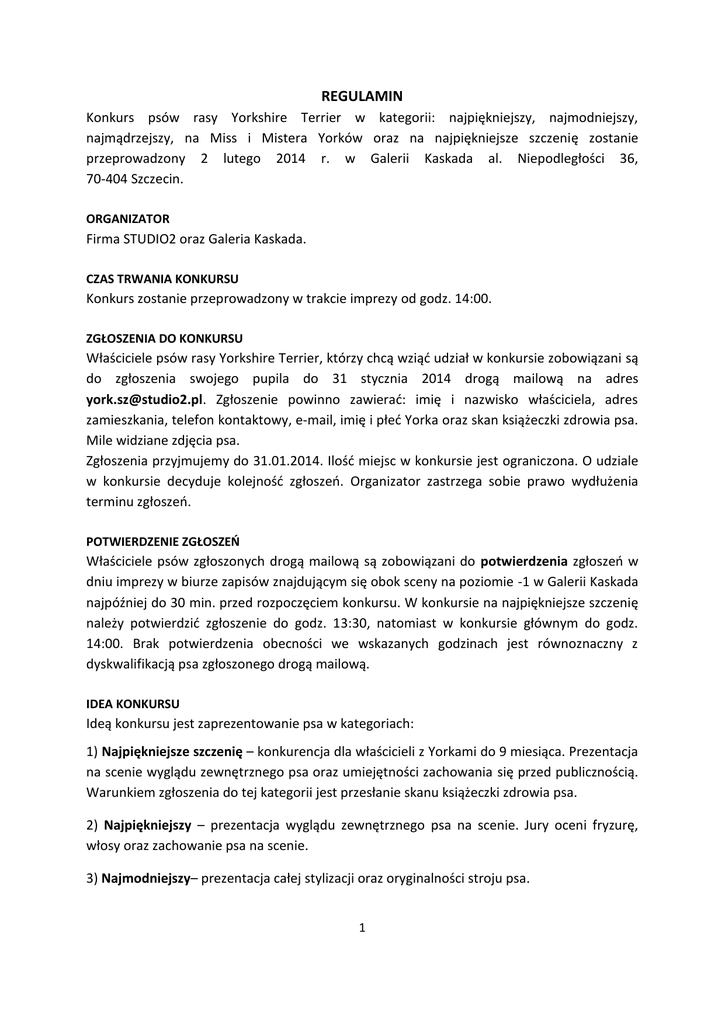 REGULAMIN

Konkurs psów rasy Yorkshire Terrier w kategorii: najpiękniejszy, najmodniejszy, najmądrzejszy, na Miss i Mistera Yorków oraz na najpiękniejsze szczenię zostanie przeprowadzony 2 lutego 2014 r. w Galerii Kaskada al. Niepodległości 36, 70-404 Szczecin.

ORGANIZATOR
Firma STUDIO2 oraz Galeria Kaskada.

CZAS TRWANIA KONKURSU
Konkurs zostanie przeprowadzony w trakcie imprezy od godz. 14:00.

ZGŁOSZENIA DO KONKURSU
Właściciele psów rasy Yorkshire Terrier, którzy chcą wziąć udział w konkursie zobowiązani są do zgłoszenia swojego pupila do 31 stycznia 2014 drogą mailową na adres york.sz@studio2.pl. Zgłoszenie powinno zawierać: imię i nazwisko właściciela, adres zamieszkania, telefon kontaktowy, e-mail, imię i płeć Yorka oraz skan książeczki zdrowia psa. Mile widziane zdjęcia psa.
Zgłoszenia przyjmujemy do 31.01.2014. Ilość miejsc w konkursie jest ograniczona. O udziale w konkursie decyduje kolejność zgłoszeń. Organizator zastrzega sobie prawo wydłużenia terminu zgłoszeń.

POTWIERDZENIE ZGŁOSZEŃ
Właściciele psów zgłoszonych drogą mailową są zobowiązani do potwierdzenia zgłoszeń w dniu imprezy w biurze zapisów znajdującym się obok sceny na poziomie -1 w Galerii Kaskada najpóźniej do 30 min. przed rozpoczęciem konkursu. W konkursie na najpiękniejsze szczenię należy potwierdzić zgłoszenie do godz. 13:30, natomiast w konkursie głównym do godz. 14:00. Brak potwierdzenia obecności we wskazanych godzinach jest równoznaczny z dyskwalifikacją psa zgłoszonego drogą mailową.

IDEA KONKURSU
Ideą konkursu jest zaprezentowanie psa w kategoriach:

1) Najpiękniejsze szczenię – konkurencja dla właścicieli z Yorkami do 9 miesiąca. Prezentacja na scenie wyglądu zewnętrznego psa oraz umiejętności zachowania się przed publicznością. Warunkiem zgłoszenia do tej kategorii jest przesłanie skanu książeczki zdrowia psa.

2) Najpiękniejszy – prezentacja wyglądu zewnętrznego psa na scenie. Jury oceni fryzurę, włosy oraz zachowanie psa na scenie.

3) Najmodniejszy– prezentacja całej stylizacji oraz oryginalności stroju psa.

1